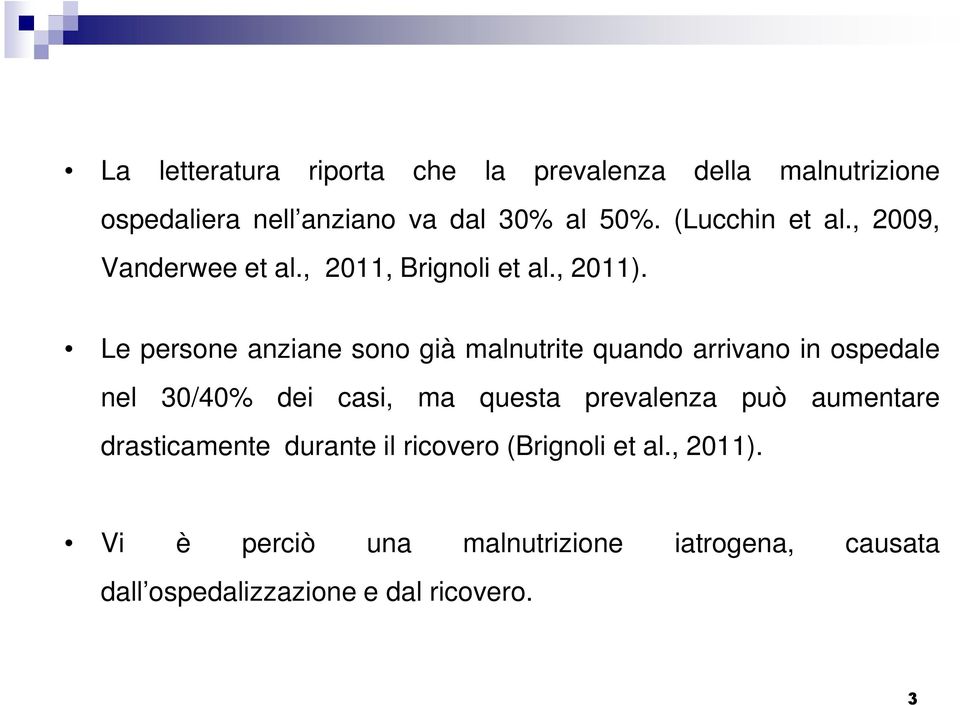 • La letteratura riporta che la prevalenza della malnutrizione ospedaliera nell’anziano va dal 30% al 50%. (Lucchin et al., 2009, Vanderwee et al., 2011, Brignoli et al., 2011).

• Le persone anziane sono già malnutrite quando arrivano in ospedale nel 30/40% dei casi, ma questa prevalenza può aumentare drasticamente durante il ricovero (Brignoli et al., 2011).

• Vi è perciò una malnutrizione iatrogena, causata dall’ospedalizzazione e dal ricovero.

3